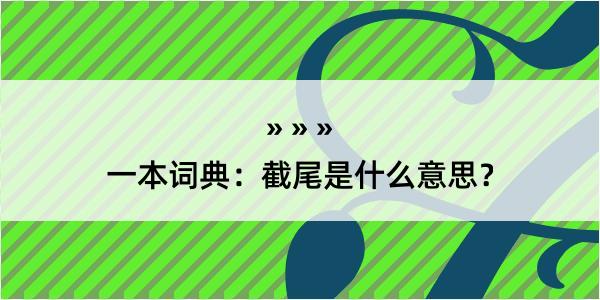 » » »
一本词典：截尾是什么意思？